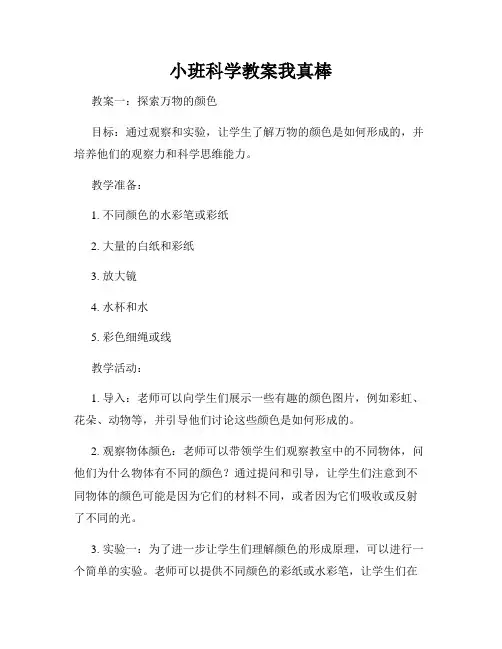 小班科学教案我真棒

教案一：探索万物的颜色

目标：通过观察和实验，让学生了解万物的颜色是如何形成的，并培养他们的观察力和科学思维能力。

教学准备：

1. 不同颜色的水彩笔或彩纸

2. 大量的白纸和彩纸

3. 放大镜

4. 水杯和水

5. 彩色细绳或线

教学活动：

1. 导入：老师可以向学生们展示一些有趣的颜色图片，例如彩虹、花朵、动物等，并引导他们讨论这些颜色是如何形成的。

2. 观察物体颜色：老师可以带领学生们观察教室中的不同物体，问他们为什么物体有不同的颜色？通过提问和引导，让学生们注意到不同物体的颜色可能是因为它们的材料不同，或者因为它们吸收或反射了不同的光。

3. 实验一：为了进一步让学生们理解颜色的形成原理，可以进行一个简单的实验。老师可以提供不同颜色的彩纸或水彩笔，让学生们在